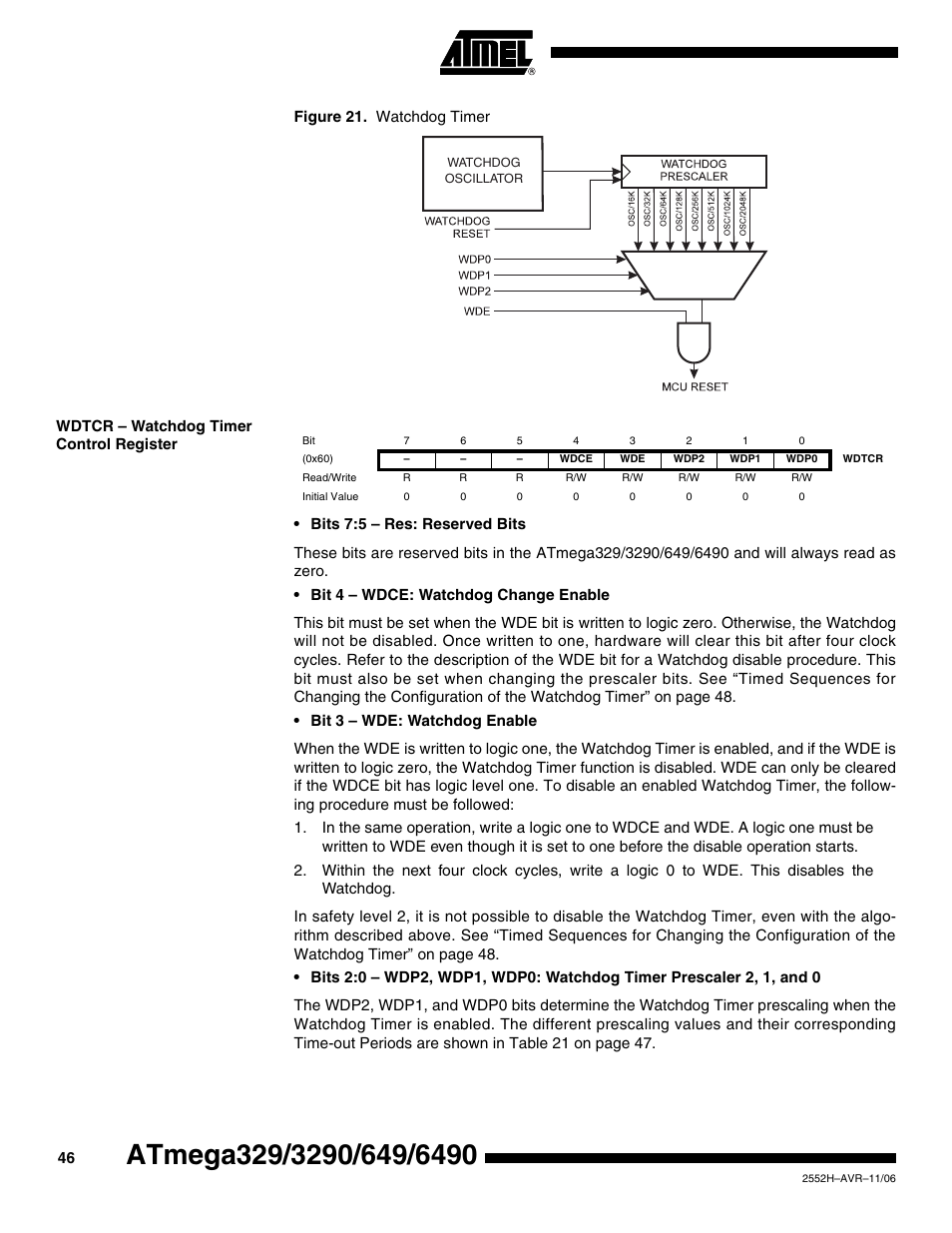 ATMEL®

Figure 21. Watchdog Timer

WATCHDOG OSCILLATOR

WATCHDOG PRESCALER

OSC/16K OSC/32K OSC/64K OSC/128K OSC/256K OSC/512K OSC/1024K OSC/2048K

WATCHDOG RESET

WDP0
WDP1
WDP2

WDE

MCU RESET

WDTCR – Watchdog Timer Control Register

| Bit | 7 | 6 | 5 | 4 | 3 | 2 | 1 | 0 | |
|---|---|---|---|---|---|---|---|---|---|
| (0x60) | – | – | – | WDCE | WDE | WDP2 | WDP1 | WDP0 | WDTCR |
| Read/Write | R | R | R | R/W | R/W | R/W | R/W | R/W | |
| Initial Value | 0 | 0 | 0 | 0 | 0 | 0 | 0 | 0 | |

• Bits 7:5 – Res: Reserved Bits

These bits are reserved bits in the ATmega329/3290/649/6490 and will always read as zero.

• Bit 4 – WDCE: Watchdog Change Enable

This bit must be set when the WDE bit is written to logic zero. Otherwise, the Watchdog will not be disabled. Once written to one, hardware will clear this bit after four clock cycles. Refer to the description of the WDE bit for a Watchdog disable procedure. This bit must also be set when changing the prescaler bits. See “Timed Sequences for Changing the Configuration of the Watchdog Timer” on page 48.

• Bit 3 – WDE: Watchdog Enable

When the WDE is written to logic one, the Watchdog Timer is enabled, and if the WDE is written to logic zero, the Watchdog Timer function is disabled. WDE can only be cleared if the WDCE bit has logic level one. To disable an enabled Watchdog Timer, the following procedure must be followed:

1. In the same operation, write a logic one to WDCE and WDE. A logic one must be written to WDE even though it is set to one before the disable operation starts.

2. Within the next four clock cycles, write a logic 0 to WDE. This disables the Watchdog.

In safety level 2, it is not possible to disable the Watchdog Timer, even with the algorithm described above. See “Timed Sequences for Changing the Configuration of the Watchdog Timer” on page 48.

• Bits 2:0 – WDP2, WDP1, WDP0: Watchdog Timer Prescaler 2, 1, and 0

The WDP2, WDP1, and WDP0 bits determine the Watchdog Timer prescaling when the Watchdog Timer is enabled. The different prescaling values and their corresponding Time-out Periods are shown in Table 21 on page 47.

46 ATmega329/3290/649/6490

2552H–AVR–11/06